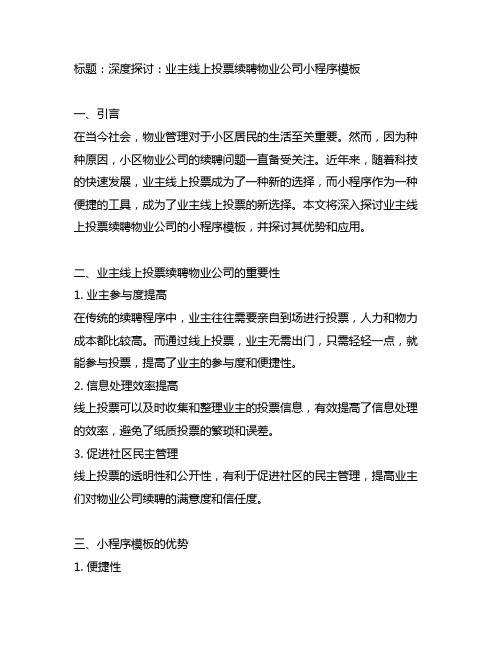 标题：深度探讨：业主线上投票续聘物业公司小程序模板

一、引言
在当今社会，物业管理对于小区居民的生活至关重要。然而，因为种种原因，小区物业公司的续聘问题一直备受关注。近年来，随着科技的快速发展，业主线上投票成为了一种新的选择，而小程序作为一种便捷的工具，成为了业主线上投票的新选择。本文将深入探讨业主线上投票续聘物业公司的小程序模板，并探讨其优势和应用。

二、业主线上投票续聘物业公司的重要性
1. 业主参与度提高
在传统的续聘程序中，业主往往需要亲自到场进行投票，人力和物力成本都比较高。而通过线上投票，业主无需出门，只需轻轻一点，就能参与投票，提高了业主的参与度和便捷性。
2. 信息处理效率提高
线上投票可以及时收集和整理业主的投票信息，有效提高了信息处理的效率，避免了纸质投票的繁琐和误差。
3. 促进社区民主管理
线上投票的透明性和公开性，有利于促进社区的民主管理，提高业主们对物业公司续聘的满意度和信任度。

三、小程序模板的优势
1. 便捷性